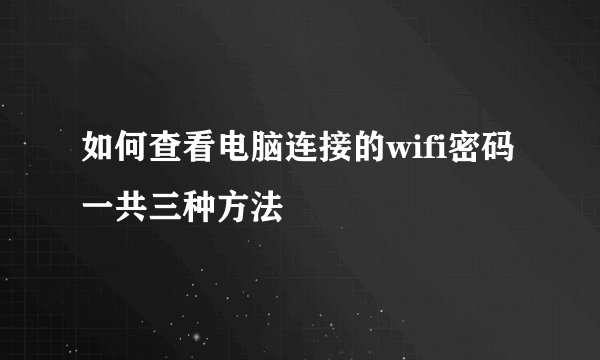 如何查看电脑连接的wifi密码一共三种方法